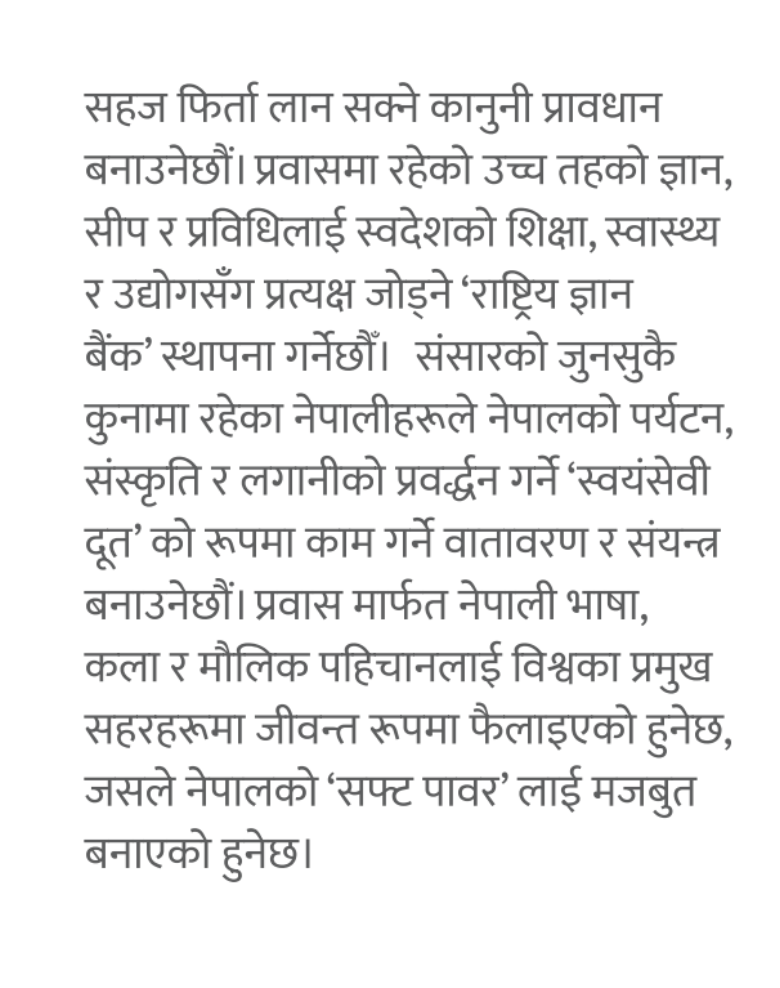 सहज फिर्ता लान सक्ने कानुनी प्रावधान बनाउनेछौं। प्रवासमा रहेको उच्च तहको ज्ञान, सीप र प्रविधिलाई स्वदेशको शिक्षा, स्वास्थ्य र उद्योगसँग प्रत्यक्ष जोड्ने ‘राष्ट्रिय ज्ञान बैंक’ स्थापना गर्नेछौँ। संसारको जुनसुकै कुनामा रहेका नेपालीहरूले नेपालको पर्यटन, संस्कृति र लगानीको प्रवर्द्धन गर्ने ‘स्वयंसेवी दूत’ को रूपमा काम गर्ने वातावरण र संयन्त्र बनाउनेछौं। प्रवास मार्फत नेपाली भाषा, कला र मौलिक पहिचानलाई विश्वका प्रमुख सहरहरूमा जीवन्त रूपमा फैलाइएको हुनेछ, जसले नेपालको ‘सफ्ट पावर’ लाई मजबुत बनाएको हुनेछ।